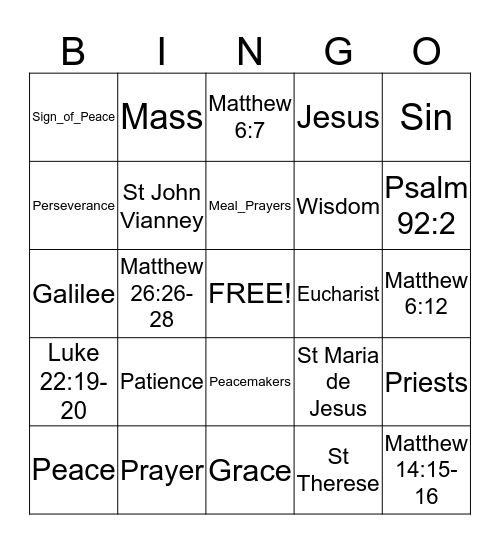 | B | I | N | G | O |
|---|---|---|---|---|
| Sign_of_Peace | Mass | Matthew 6:7 | Jesus | Sin |
| Perseverance | St John Vianney | Meal_Prayers | Wisdom | Psalm 92:2 |
| Galilee | Matthew 26:26-28 | FREE! | Eucharist | Matthew 6:12 |
| Luke 22:19-20 | Patience | Peacemakers | St Maria de Jesus | Priests |
| Peace | Prayer | Grace | St Therese | Matthew 14:15-16 |